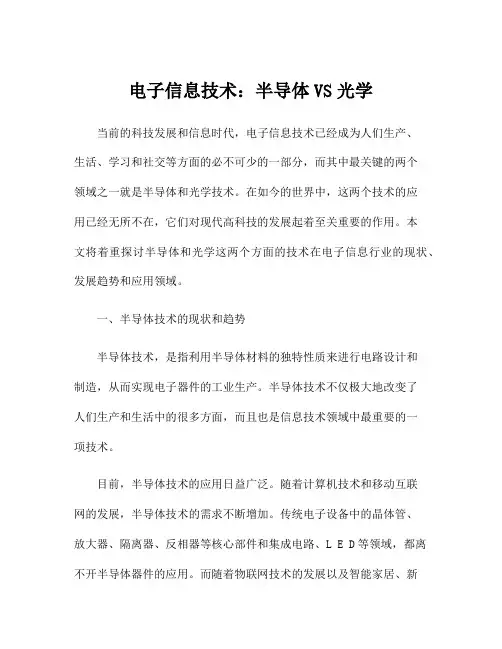 电子信息技术：半导体 VS 光学

当前的科技发展和信息时代，电子信息技术已经成为人们生产、生活、学习和社交等方面的必不可少的一部分，而其中最关键的两个领域之一就是半导体和光学技术。在如今的世界中，这两个技术的应用已经无所不在，它们对现代高科技的发展起着至关重要的作用。本文将着重探讨半导体和光学这两个方面的技术在电子信息行业的现状、发展趋势和应用领域。

一、半导体技术的现状和趋势

半导体技术，是指利用半导体材料的独特性质来进行电路设计和制造，从而实现电子器件的工业生产。半导体技术不仅极大地改变了人们生产和生活中的很多方面，而且也是信息技术领域中最重要的一项技术。

目前，半导体技术的应用日益广泛。随着计算机技术和移动互联网的发展，半导体技术的需求不断增加。传统电子设备中的晶体管、放大器、隔离器、反相器等核心部件和集成电路、ＬＥＤ等领域，都离不开半导体器件的应用。而随着物联网技术的发展以及智能家居、新